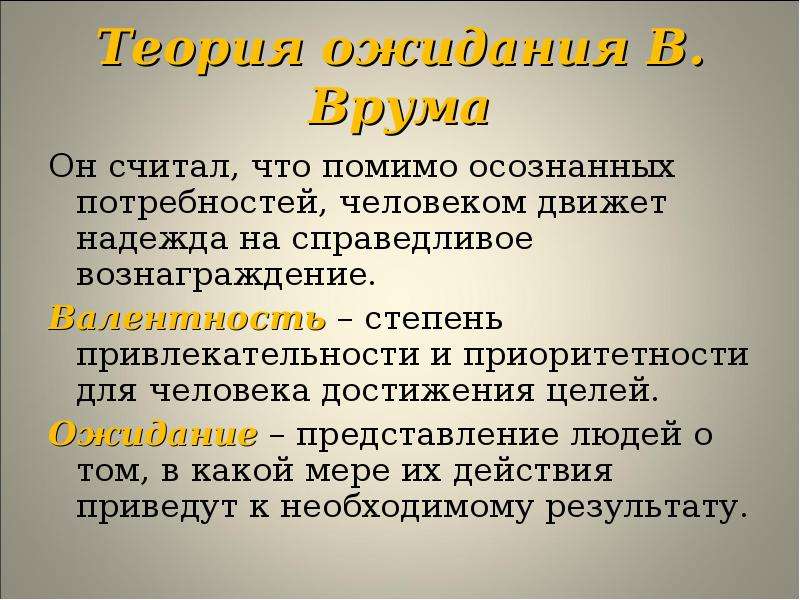 Теория ожидания В. Врума

Он считал, что помимо осознанных потребностей, человеком движет надежда на справедливое вознаграждение.

Валентность – степень привлекательности и приоритетности для человека достижения целей.

Ожидание – представление людей о том, в какой мере их действия приведут к необходимому результату.